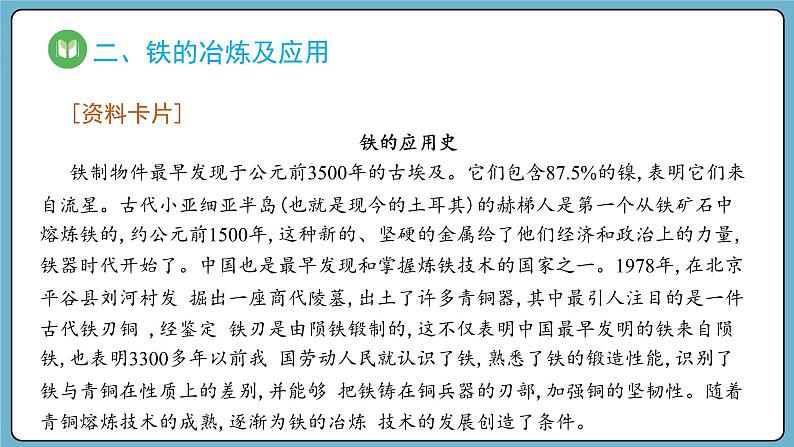 二、铁的冶炼及应用

[资料卡片]

铁的应用史

铁制物件最早发现于公元前3500年的古埃及。它们包含87.5%的镍，表明它们来自流星。古代小亚细亚半岛（也就是现今的土耳其）的赫梯人是第一个从铁矿石中熔炼铁的，约公元前1500年，这种新的、坚硬的金属给了他们经济和政治上的力量，铁器时代开始了。中国也是最早发现和掌握炼铁技术的国家之一。1978年，在北京平谷县刘河村发 掘出一座商代陵墓，出土了许多青铜器，其中最引人注目的是一件古代铁刃铜 ，经鉴定 铁刃是由陨铁锻制的，这不仅表明中国最早发明的铁来自陨铁，也表明3300多年以前我 国劳动人民就认识了铁，熟悉了铁的锻造性能，识别了铁与青铜在性质上的差别，并能够 把铁铸在铜兵器的刃部，加强铜的坚韧性。随着青铜熔炼技术的成熟，逐渐为铁的冶炼 技术的发展创造了条件。